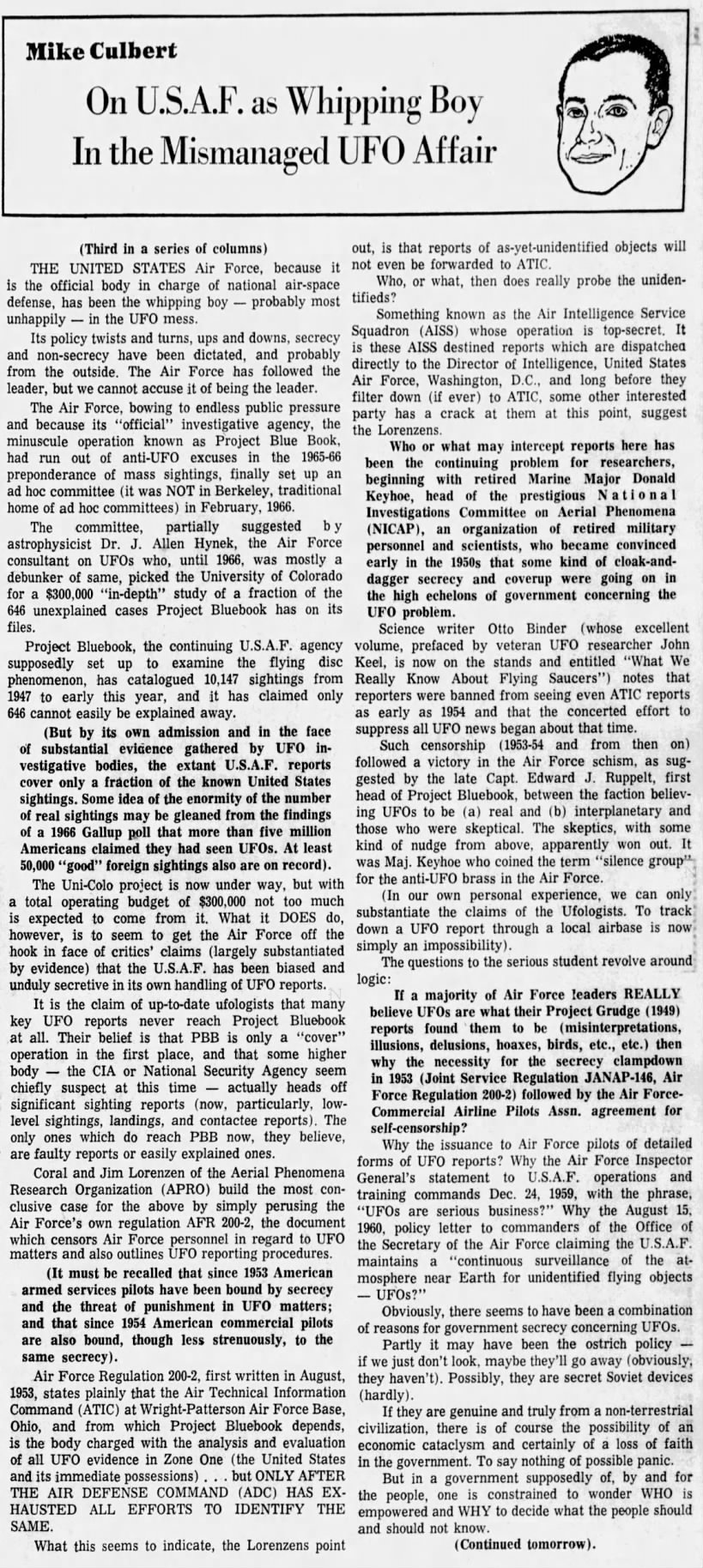 Mike Culbert

On U.S.A.F. as Whipping Boy In the Mismanaged UFO Affair

(Third in a series of columns)

THE UNITED STATES Air Force, because it is the official body in charge of national air-space defense, has been the whipping boy — probably most unhappily — in the UFO mess.

Its policy twists and turns, ups and downs, secrecy and non-secrecy have been dictated, and probably from the outside. The Air Force has followed the leader, but we cannot accuse it of being the leader.

The Air Force, bowing to endless public pressure and because its "official" investigative agency, the minuscule operation known as Project Blue Book, had run out of anti-UFO excuses in the 1965-66 preponderance of mass sightings, finally set up an ad hoc committee (it was NOT in Berkeley, traditional home of ad hoc committees) in February, 1966.

The committee, partially suggested by astrophysicist Dr. J. Allen Hynek, the Air Force consultant on UFOs who, until 1966, was mostly a debunker of same, picked the University of Colorado for a $300,000 "in-depth" study of a fraction of the 646 unexplained cases Project Bluebook has on its files.

Project Bluebook, the continuing U.S.A.F. agency supposedly set up to examine the flying disc phenomenon, has catalogued 10,147 sightings from 1947 to early this year, and it has claimed only 646 cannot easily be explained away.

(But by its own admission and in the face of substantial evidence gathered by UFO investigative bodies, the extant U.S.A.F. reports cover only a fraction of the known United States sightings. Some idea of the enormity of the number of real sightings may be gleaned from the findings of a 1966 Gallup poll that more than five million Americans claimed they had seen UFOs. At least 50,000 "good" foreign sightings also are on record).

The Uni-Colo project is now under way, but with a total operating budget of $300,000 not too much is expected to come from it. What it DOES do, however, is to seem to get the Air Force off the hook in face of critics' claims (largely substantiated by evidence) that the U.S.A.F. has been biased and unduly secretive in its own handling of UFO reports.

It is the claim of up-to-date ufologists that many key UFO reports never reach Project Bluebook at all. Their belief is that PBB is only a "cover" operation in the first place, and that some higher body — the CIA or National Security Agency seem chiefly suspect at this time — actually heads off significant sighting reports (now, particularly, low-level sightings, landings, and contactee reports). The only ones which do reach PBB now, they believe, are faulty reports or easily explained ones.

Coral and Jim Lorenzen of the Aerial Phenomena Research Organization (APRO) build the most conclusive case for the above by simply perusing the Air Force's own regulation AFR 200-2, the document which censors Air Force personnel in regard to UFO matters and also outlines UFO reporting procedures.

(It must be recalled that since 1953 American armed services pilots have been bound by secrecy and the threat of punishment in UFO matters; and that since 1954 American commercial pilots are also bound, though less strenuously, to the same secrecy).

Air Force Regulation 200-2, first written in August, 1953, states plainly that the Air Technical Information Command (ATIC) at Wright-Patterson Air Force Base, Ohio, and from which Project Bluebook depends, is the body charged with the analysis and evaluation of all UFO evidence in Zone One (the United States and its immediate possessions) . . . but ONLY AFTER THE AIR DEFENSE COMMAND (ADC) HAS EXHAUSTED ALL EFFORTS TO IDENTIFY THE SAME.

What this seems to indicate, the Lorenzens point out, is that reports of as-yet-unidentified objects will not even be forwarded to ATIC.

Who, or what, then does really probe the unidentifieds?

Something known as the Air Intelligence Service Squadron (AISS) whose operation is top-secret. It is these AISS destined reports which are dispatchea directly to the Director of Intelligence, United States Air Force, Washington, D.C., and long before they filter down (if ever) to ATIC, some other interested party has a crack at them at this point, suggest the Lorenzens.

Who or what may intercept reports here has been the continuing problem for researchers, beginning with retired Marine Major Donald Keyhoe, head of the prestigious National Investigations Committee on Aerial Phenomena (NICAP), an organization of retired military personnel and scientists, who became convinced early in the 1950s that some kind of cloak-and-dagger secrecy and coverup were going on in the high echelons of government concerning the UFO problem.

Science writer Otto Binder (whose excellent volume, prefaced by veteran UFO researcher John Keel, is now on the stands and entitled "What We Really Know About Flying Saucers") notes that reporters were banned from seeing even ATIC reports as early as 1954 and that the concerted effort to suppress all UFO news began about that time.

Such censorship (1953-54 and from then on) followed a victory in the Air Force schism, as suggested by the late Capt. Edward J. Ruppelt, first head of Project Bluebook, between the faction believing UFOs to be (a) real and (b) interplanetary and those who were skeptical. The skeptics, with some kind of nudge from above, apparently won out. It was Maj. Keyhoe who coined the term "silence group" for the anti-UFO brass in the Air Force.

(In our own personal experience, we can only substantiate the claims of the Ufologists. To track down a UFO report through a local airbase is now simply an impossibility).

The questions to the serious student revolve around logic:

If a majority of Air Force leaders REALLY believe UFOs are what their Project Grudge (1949) reports found them to be (misinterpretations, illusions, delusions, hoaxes, birds, etc., etc.) then why the necessity for the secrecy clampdown in 1953 (Joint Service Regulation JANAP-146, Air Force Regulation 200-2) followed by the Air Force-Commercial Airline Pilots Assn. agreement for self-censorship?

Why the issuance to Air Force pilots of detailed forms of UFO reports? Why the Air Force Inspector General's statement to U.S.A.F. operations and training commands Dec. 24, 1959, with the phrase, "UFOs are serious business?" Why the August 15, 1960, policy letter to commanders of the Office of the Secretary of the Air Force claiming the U.S.A.F. maintains a "continuous surveillance of the atmosphere near Earth for unidentified flying objects — UFOs?"

Obviously, there seems to have been a combination of reasons for government secrecy concerning UFOs.

Partly it may have been the ostrich policy — if we just don't look, maybe they'll go away (obviously, they haven't). Possibly, they are secret Soviet devices (hardly).

If they are genuine and truly from a non-terrestrial civilization, there is of course the possibility of an economic cataclysm and certainly of a loss of faith in the government. To say nothing of possible panic.

But in a government supposedly of, by and for the people, one is constrained to wonder WHO is empowered and WHY to decide what the people should and should not know.

(Continued tomorrow).